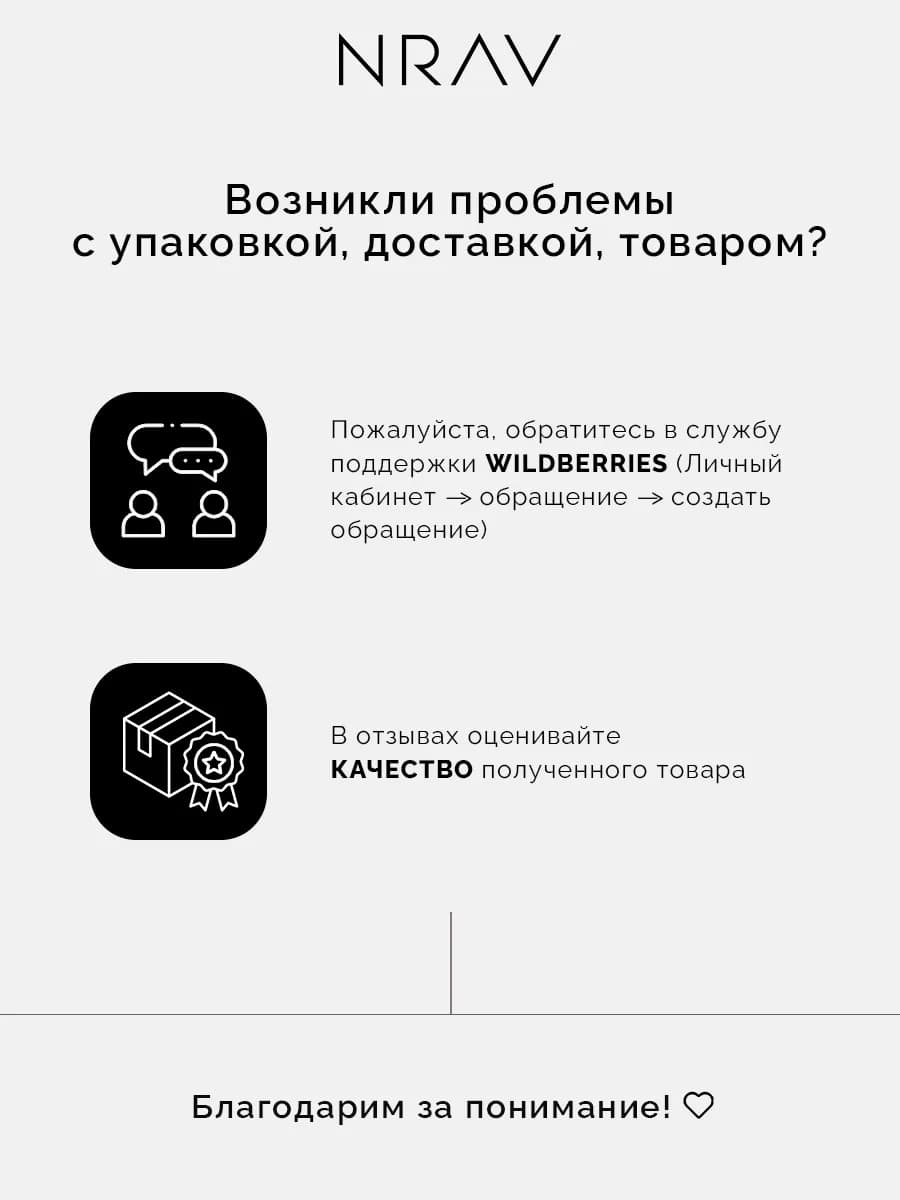 NRAV

Возникли проблемы с упаковкой, доставкой, товаром?

Пожалуйста, обратитесь в службу поддержки WILDBERRIES (Личный кабинет → обращение → создать обращение)

В отзывах оценивайте КАЧЕСТВО полученного товара

Благодарим за понимание! ♡